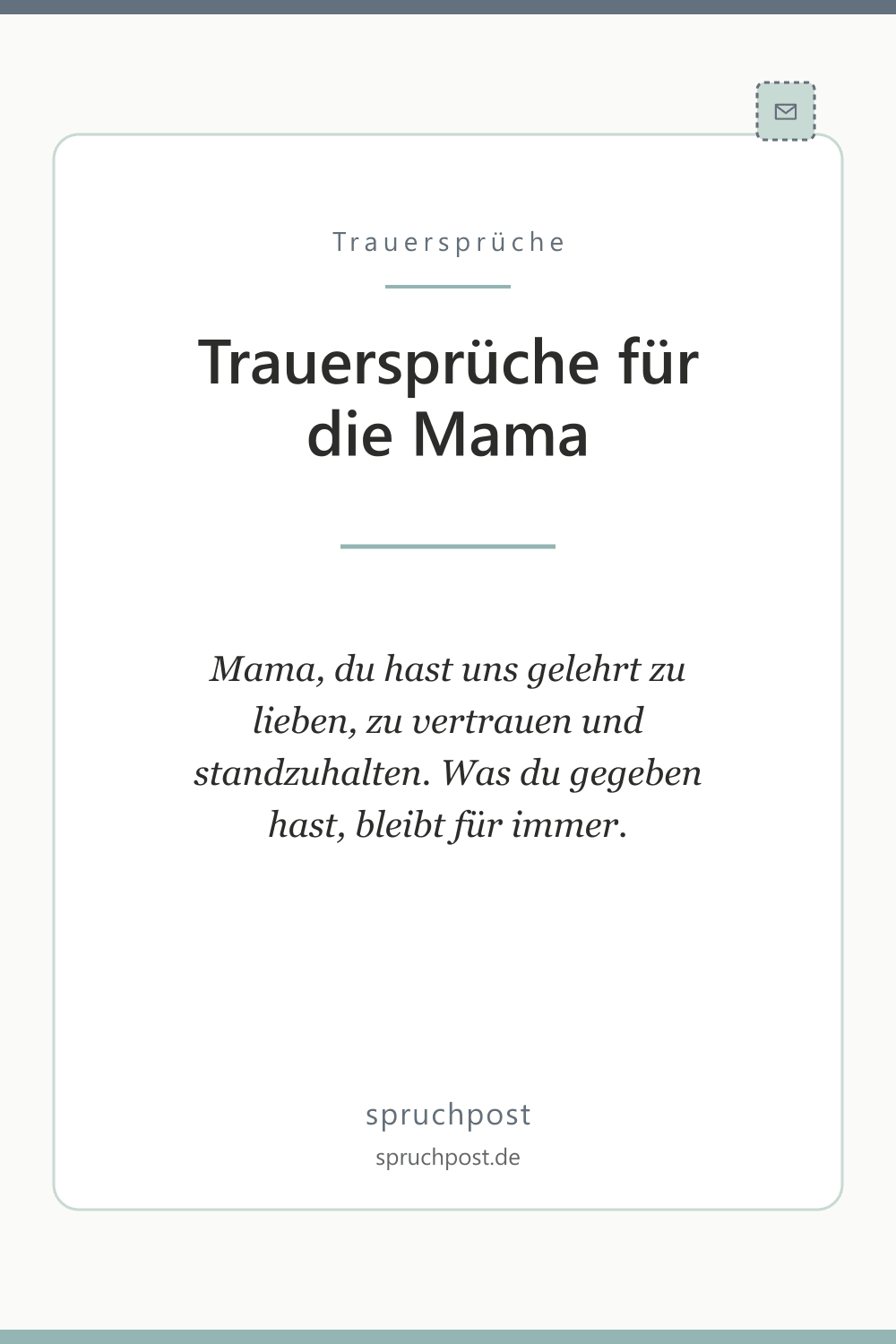 Trauersprüche

Trauersprüche für die Mama

Mama, du hast uns gelehrt zu lieben, zu vertrauen und standzuhalten. Was du gegeben hast, bleibt für immer.

spruchpost

spruchpost.de